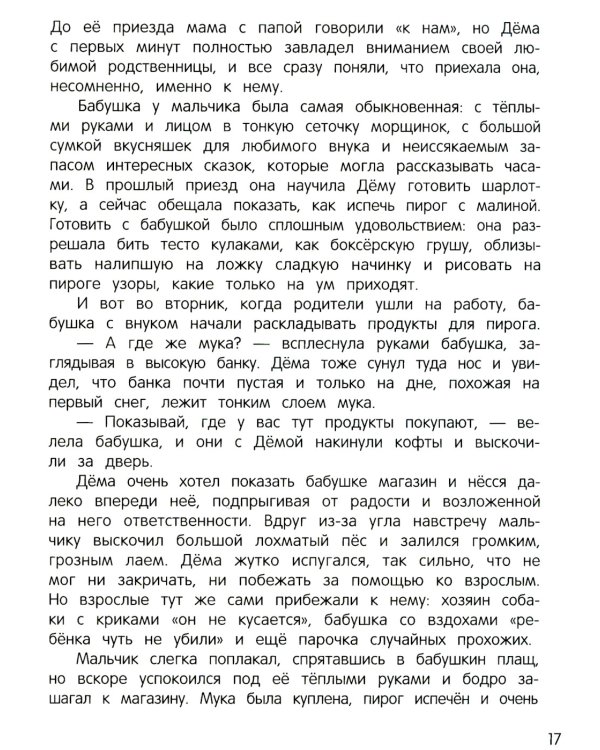 До её приезда мама с папой говорили «к нам», но Дёма с первых минут полностью завладел вниманием своей любимой родственницы, и все сразу поняли, что приехала она, несомненно, именно к нему.

Бабушка у мальчика была самая обыкновенная: с тёплыми руками и лицом в тонкую сеточку морщинок, с большой сумкой вкусняшек для любимого внука и неиссякаемым запасом интересных сказок, которые могла рассказывать часами. В прошлый приезд она научила Дёму готовить шарлотку, а сейчас обещала показать, как испечь пирог с малиной. Готовить с бабушкой было сплошным удовольствием: она разрешала бить тесто кулаками, как боксёрскую грушу, облизывать налипшую на ложку сладкую начинку и рисовать на пироге узоры, какие только на ум приходят.

И вот во вторник, когда родители ушли на работу, бабушка с внуком начали раскладывать продукты для пирога.

— А где же мука? — всплеснула руками бабушка, заглядывая в высокую банку. Дёма тоже сунул туда нос и увидел, что банка почти пустая и только на дне, похожая на первый снег, лежит тонким слоем мука.

— Показывай, где у вас тут продукты покупают, — велела бабушка, и они с Дёмой накинули кофты и выскочили за дверь.

Дёма очень хотел показать бабушке магазин и нёсся далеко впереди неё, подпрыгивая от радости и возложенной на него ответственности. Вдруг из-за угла навстречу мальчику выскочил большой лохматый пёс и залился громким, грозным лаем. Дёма жутко испугался, так сильно, что не мог ни закричать, ни побежать за помощью ко взрослым. Но взрослые тут же сами прибежали к нему: хозяин собаки с криками «он не кусается», бабушка со вздохами «ребёнка чуть не убили» и ещё парочка случайных прохожих.

Мальчик слегка поплакал, спрятавшись в бабушкин плащ, но вскоре успокоился под её тёплыми руками и бодро зашагал к магазину. Мука была куплена, пирог испечён и очень

17